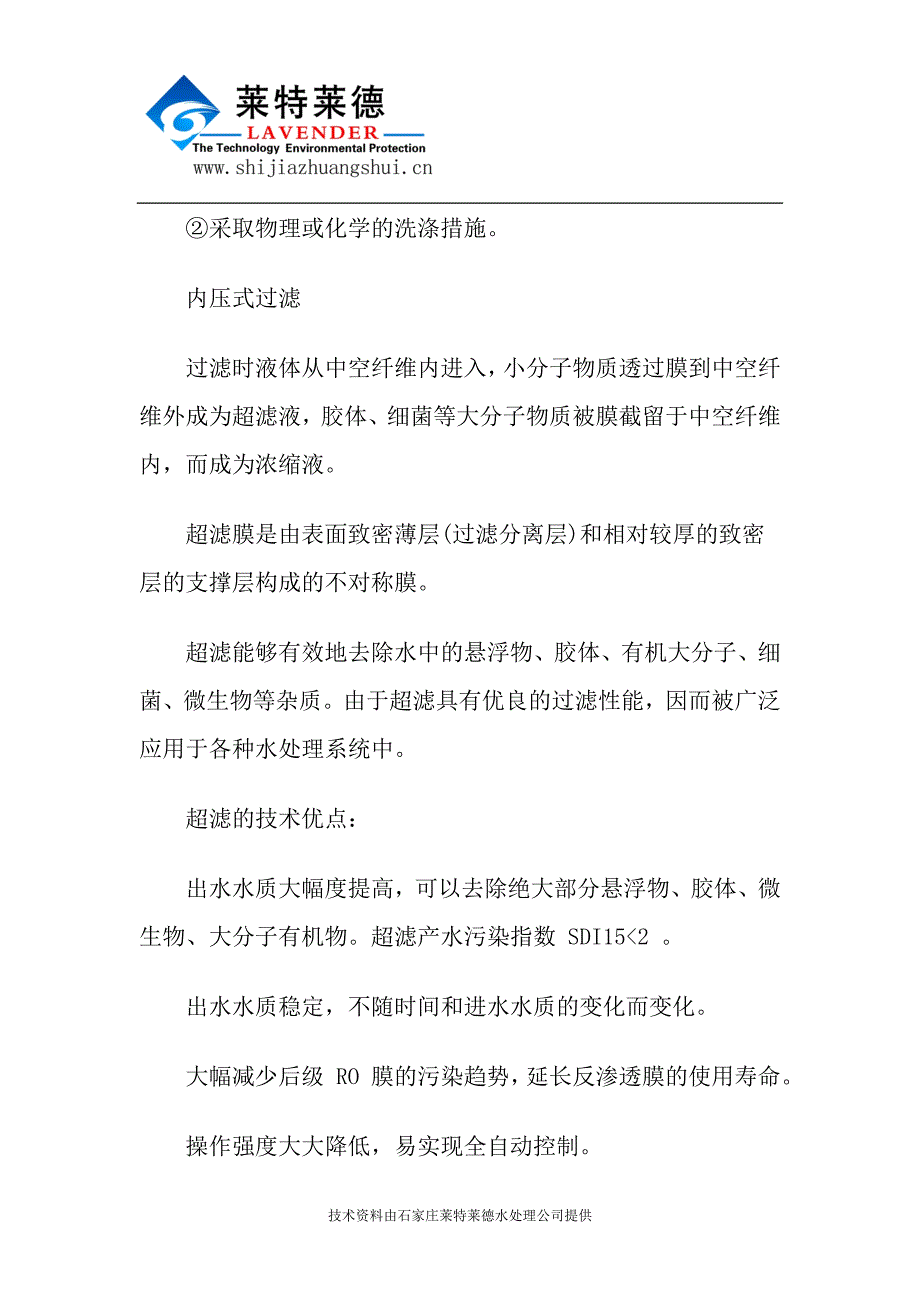 莱特莱德
LAVENDER
The Technology Environmental Protection
www.shijiazhuangshui.cn

②采取物理或化学的洗涤措施。

内压式过滤

过滤时液体从中空纤维内进入，小分子物质透过膜到中空纤维外成为超滤液，胶体、细菌等大分子物质被膜截留于中空纤维内，而成为浓缩液。

超滤膜是由表面致密薄层(过滤分离层)和相对较厚的致密层的支撑层构成的不对称膜。

超滤能够有效地去除水中的悬浮物、胶体、有机大分子、细菌、微生物等杂质。由于超滤具有优良的过滤性能，因而被广泛应用于各种水处理系统中。

超滤的技术优点：

出水水质大幅度提高，可以去除绝大部分悬浮物、胶体、微生物、大分子有机物。超滤产水污染指数 SDI15<2 。

出水水质稳定，不随时间和进水水质的变化而变化。

大幅减少后级 RO 膜的污染趋势，延长反渗透膜的使用寿命。

操作强度大大降低，易实现全自动控制。

技术资料由石家庄莱特莱德水处理公司提供